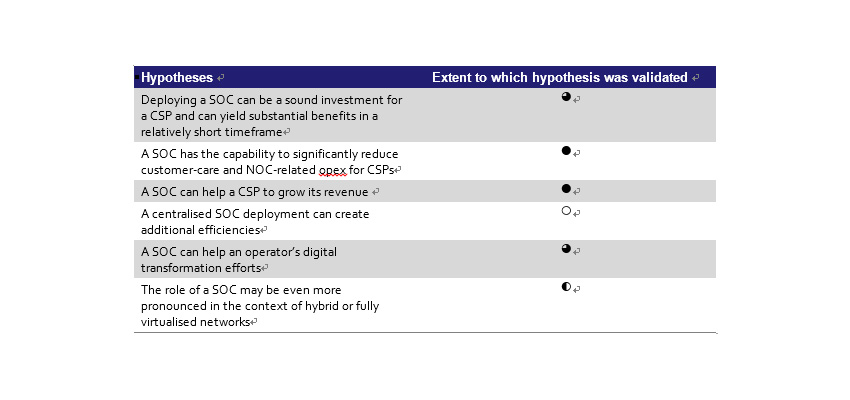 | Hypotheses | Extent to which hypothesis was validated |
|---|---|
| Deploying a SOC can be a sound investment for a CSP and can yield substantial benefits in a relatively short timeframe | ◕ |
| A SOC has the capability to significantly reduce customer-care and NOC-related opex for CSPs | ● |
| A SOC can help a CSP to grow its revenue | ● |
| A centralised SOC deployment can create additional efficiencies | ○ |
| A SOC can help an operator's digital transformation efforts | ◕ |
| The role of a SOC may be even more pronounced in the context of hybrid or fully virtualised networks | ◐ |